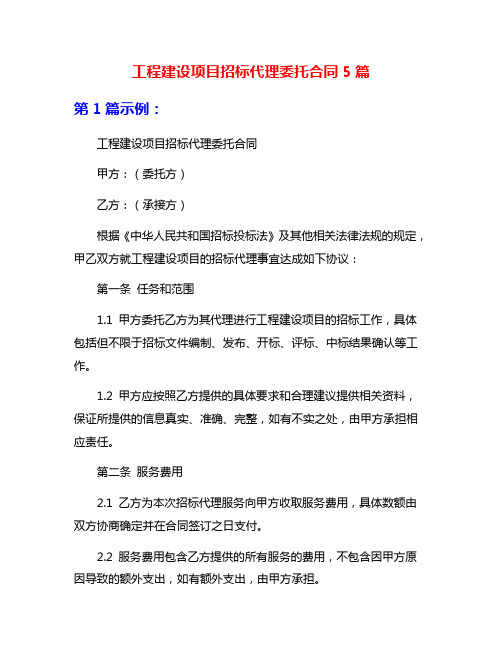 工程建设项目招标代理委托合同 5 篇

第 1 篇示例：

工程建设项目招标代理委托合同

甲方：（委托方）

乙方：（承接方）

根据《中华人民共和国招标投标法》及其他相关法律法规的规定，甲乙双方就工程建设项目的招标代理事宜达成如下协议：

第一条 任务和范围

1.1 甲方委托乙方为其代理进行工程建设项目的招标工作，具体包括但不限于招标文件编制、发布、开标、评标、中标结果确认等工作。

1.2 甲方应按照乙方提供的具体要求和合理建议提供相关资料，保证所提供的信息真实、准确、完整，如有不实之处，由甲方承担相应责任。

第二条 服务费用

2.1 乙方为本次招标代理服务向甲方收取服务费用，具体数额由双方协商确定并在合同签订之日支付。

2.2 服务费用包含乙方提供的所有服务的费用，不包含因甲方原因导致的额外支出，如有额外支出，由甲方承担。